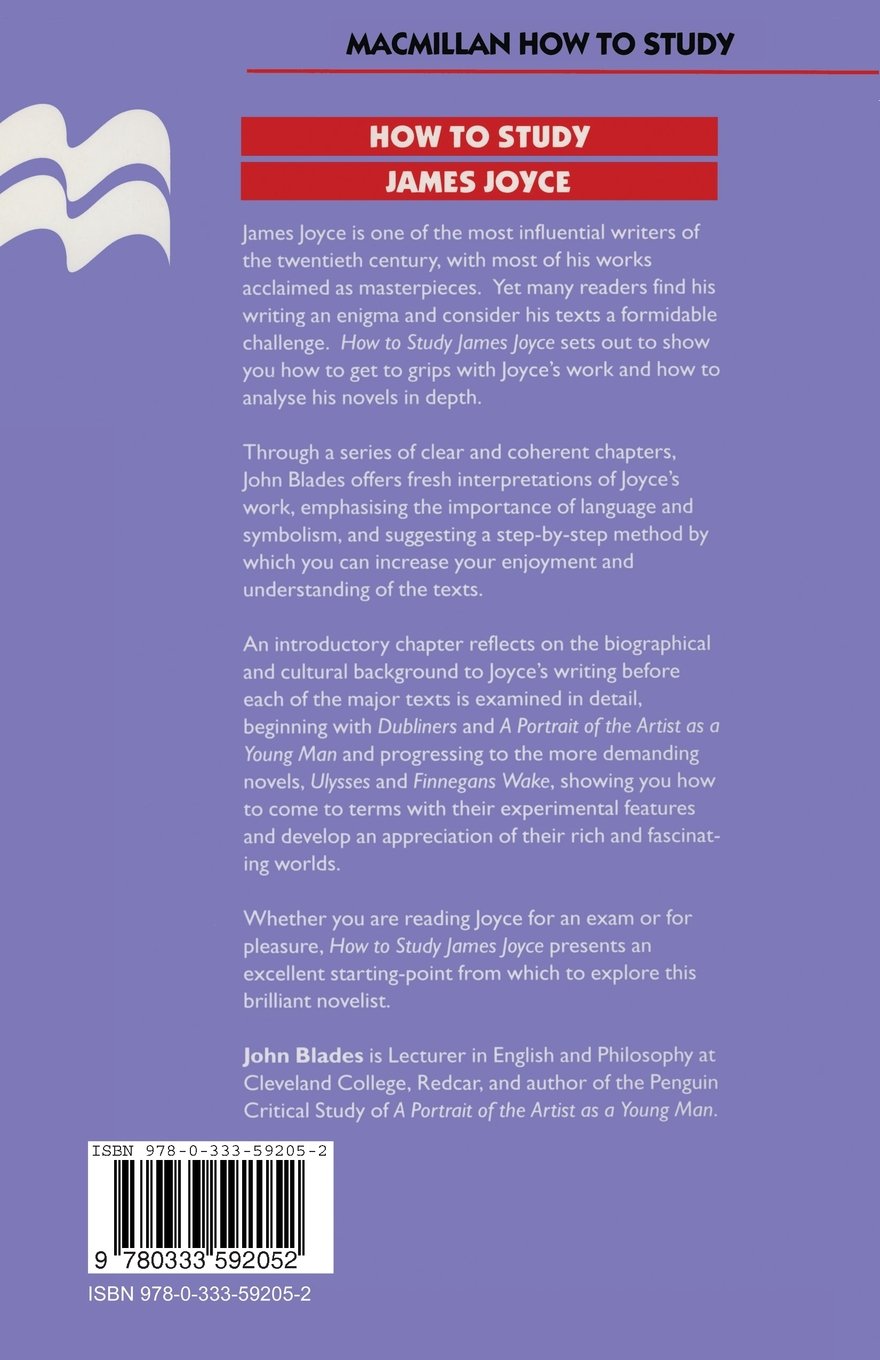 MACMILLAN HOW TO STUDY

HOW TO STUDY
JAMES JOYCE

James Joyce is one of the most influential writers of the twentieth century, with most of his works acclaimed as masterpieces. Yet many readers find his writing an enigma and consider his texts a formidable challenge. How to Study James Joyce sets out to show you how to get to grips with Joyce's work and how to analyse his novels in depth.

Through a series of clear and coherent chapters, John Blades offers fresh interpretations of Joyce's work, emphasising the importance of language and symbolism, and suggesting a step-by-step method by which you can increase your enjoyment and understanding of the texts.

An introductory chapter reflects on the biographical and cultural background to Joyce's writing before each of the major texts is examined in detail, beginning with Dubliners and A Portrait of the Artist as a Young Man and progressing to the more demanding novels, Ulysses and Finnegans Wake, showing you how to come to terms with their experimental features and develop an appreciation of their rich and fascinating worlds.

Whether you are reading Joyce for an exam or for pleasure, How to Study James Joyce presents an excellent starting-point from which to explore this brilliant novelist.

John Blades is Lecturer in English and Philosophy at Cleveland College, Redcar, and author of the Penguin Critical Study of A Portrait of the Artist as a Young Man.

ISBN 978-0-333-59205-2

9 780333 592052

ISBN 978-0-333-59205-2